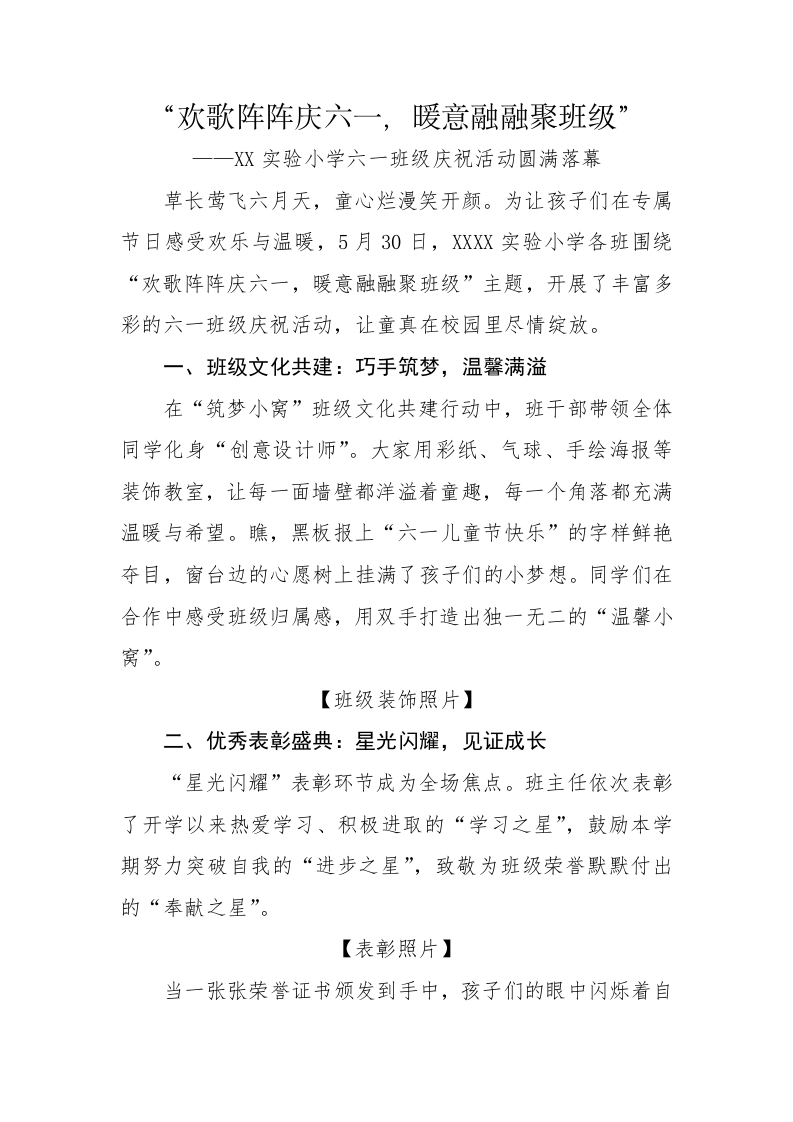 “欢歌阵阵庆六一，暖意融融聚班级”

——XX 实验小学六一班级庆祝活动圆满落幕

草长莺飞六月天，童心烂漫笑开颜。为让孩子们在专属节日感受欢乐与温暖，5 月 30 日，XXXX 实验小学各班围绕“欢歌阵阵庆六一，暖意融融聚班级”主题，开展了丰富多彩的六一班级庆祝活动，让童真在校园里尽情绽放。

一、班级文化共建：巧手筑梦，温馨满溢

在“筑梦小窝”班级文化共建行动中，班干部带领全体同学化身“创意设计师”。大家用彩纸、气球、手绘海报等装饰教室，让每一面墙壁都洋溢着童趣，每一个角落都充满温暖与希望。瞧，黑板报上“六一儿童节快乐”的字样鲜艳夺目，窗台边的心愿树上挂满了孩子们的小梦想。同学们在合作中感受班级归属感，用双手打造出独一无二的“温馨小窝”。

【班级装饰照片】

二、优秀表彰盛典：星光闪耀，见证成长

“星光闪耀”表彰环节成为全场焦点。班主任依次表彰了开学以来热爱学习、积极进取的“学习之星”，鼓励本学期努力突破自我的“进步之星”，致敬为班级荣誉默默付出的“奉献之星”。

【表彰照片】

当一张张荣誉证书颁发到手中，孩子们的眼中闪烁着自